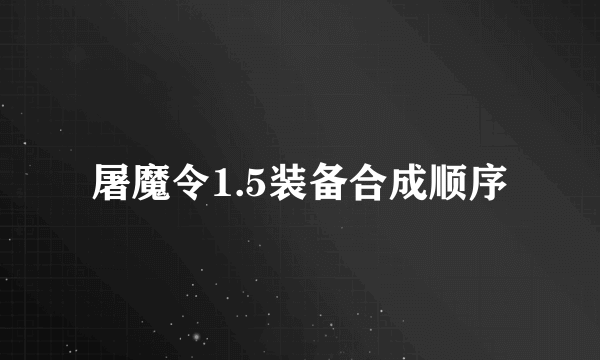 屠魔令1.5装备合成顺序